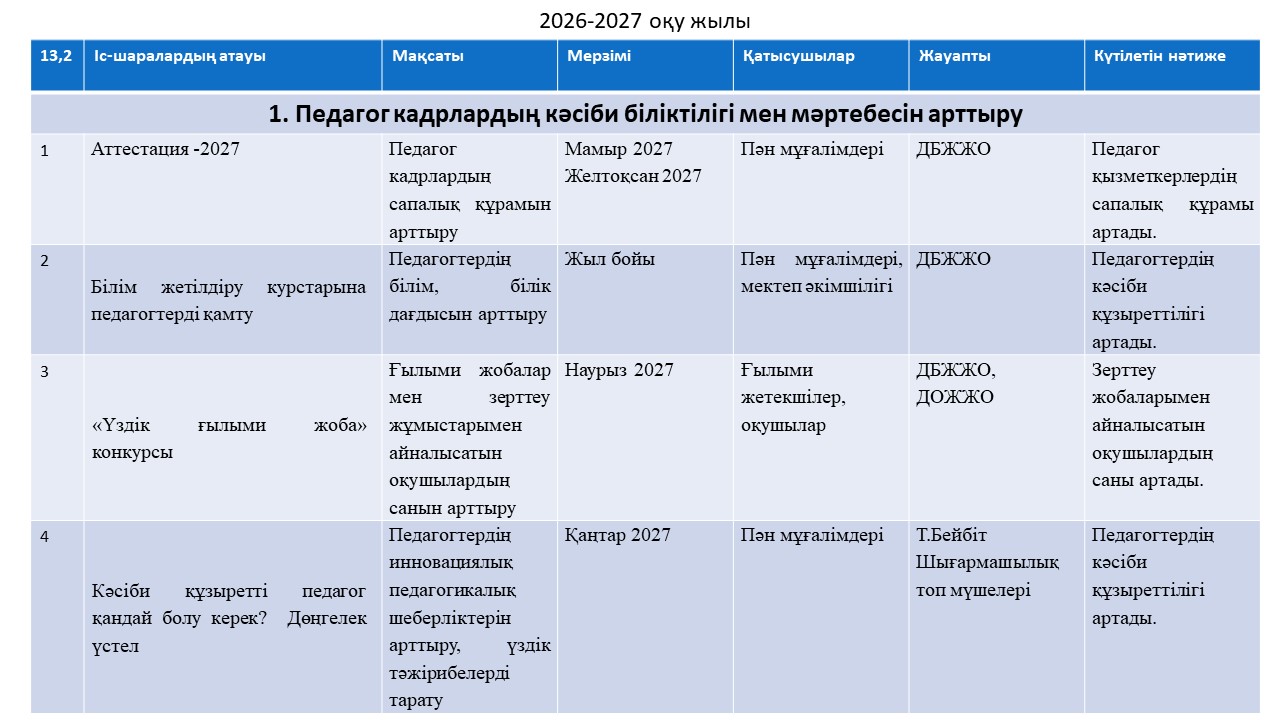 2026-2027 оқу жылы

| 13,2 | Іс-шаралардың атауы | Мақсаты | Мерзімі | Қатысушылар | Жауапты | Күтілетін нәтиже |
|---|---|---|---|---|---|---|
| 1. Педагог кадрлардың кәсіби біліктілігі мен мәртебесін арттыру | | | | | | |
| 1 | Аттестация -2027 | Педагог кадрлардың сапалық құрамын арттыру | Мамыр 2027 Желтоқсан 2027 | Пән мұғалімдері | ДБЖЖО | Педагог қызметкерлердің сапалық құрамы артады. |
| 2 | Білім жетілдіру курстарына педагогтерді қамту | Педагогтердің білім, білік дағдысын арттыру | Жыл бойы | Пән мұғалімдері, мектеп әкімшілігі | ДБЖЖО | Педагогтердің кәсіби құзыреттілігі артады. |
| 3 | «Үздік ғылыми жоба» конкурсы | Ғылыми жобалар мен зерттеу жұмыстарымен айналысатын оқушылардың санын арттыру | Наурыз 2027 | Ғылыми жетекшілер, оқушылар | ДБЖЖО, ДОЖЖО | Зерттеу жобаларымен айналысатын оқушылардың саны артады. |
| 4 | Кәсіби құзыретті педагог қандай болу керек? Дөңгелек үстел | Педагогтердің инновациялық педагогикалық шеберліктерін арттыру, үздік тәжірибелерді тарату | Қаңтар 2027 | Пән мұғалімдері | Т.Бейбіт Шығармашылық топ мүшелері | Педагогтердің кәсіби құзыреттілігі артады. |